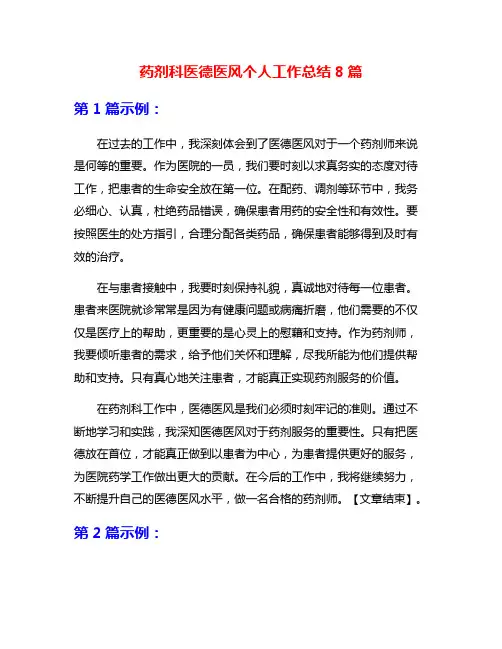 药剂科医德医风个人工作总结 8 篇

第 1 篇示例：

在过去的工作中，我深刻体会到了医德医风对于一个药剂师来说是何等的重要。作为医院的一员，我们要时刻以求真务实的态度对待工作，把患者的生命安全放在第一位。在配药、调剂等环节中，我务必细心、认真，杜绝药品错误，确保患者用药的安全性和有效性。要按照医生的处方指引，合理分配各类药品，确保患者能够得到及时有效的治疗。

在与患者接触中，我要时刻保持礼貌，真诚地对待每一位患者。患者来医院就诊常常是因为有健康问题或病痛折磨，他们需要的不仅仅是医疗上的帮助，更重要的是心灵上的慰藉和支持。作为药剂师，我要倾听患者的需求，给予他们关怀和理解，尽我所能为他们提供帮助和支持。只有真心地关注患者，才能真正实现药剂服务的价值。

在药剂科工作中，医德医风是我们必须时刻牢记的准则。通过不断地学习和实践，我深知医德医风对于药剂服务的重要性。只有把医德放在首位，才能真正做到以患者为中心，为患者提供更好的服务，为医院药学工作做出更大的贡献。在今后的工作中，我将继续努力，不断提升自己的医德医风水平，做一名合格的药剂师。【文章结束】。

第 2 篇示例：